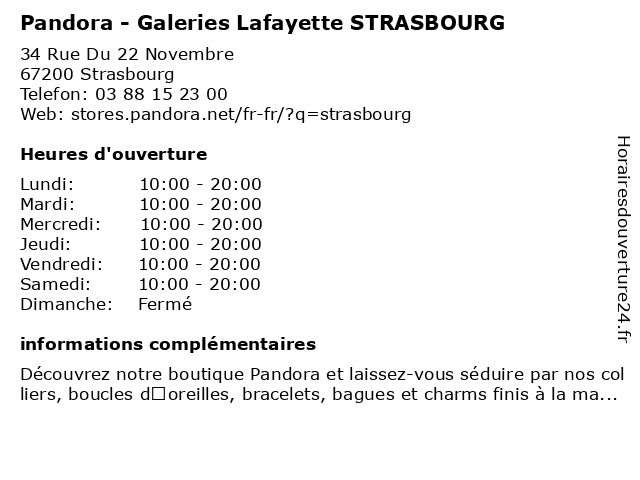 Pandora - Galeries Lafayette STRASBOURG

34 Rue Du 22 Novembre
67200 Strasbourg
Telefon: 03 88 15 23 00
Web: stores.pandora.net/fr-fr/?q=strasbourg

Heures d'ouverture

| | |
|---|---|
| Lundi: | 10:00 - 20:00 |
| Mardi: | 10:00 - 20:00 |
| Mercredi: | 10:00 - 20:00 |
| Jeudi: | 10:00 - 20:00 |
| Vendredi: | 10:00 - 20:00 |
| Samedi: | 10:00 - 20:00 |
| Dimanche: | Fermé |

informations complémentaires

Découvrez notre boutique Pandora et laissez-vous séduire par nos colliers, boucles d□oreilles, bracelets, bagues et charms finis à la ma...

Horairesdouverture24.fr